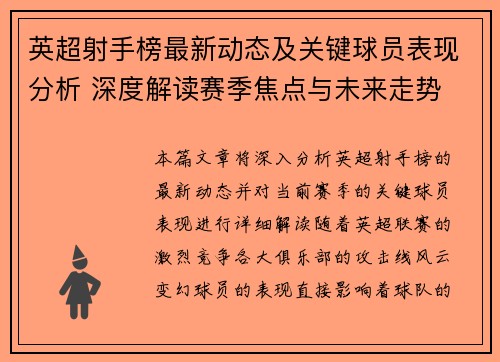 英超射手榜最新动态及关键球员表现分析 深度解读赛季焦点与未来走势

本篇文章将深入分析英超射手榜的最新动态并对当前赛季的关键球员表现进行详细解读随着英超联赛的激烈竞争各大俱乐部的攻击线风云变幻球员的表现直接影响着球队的